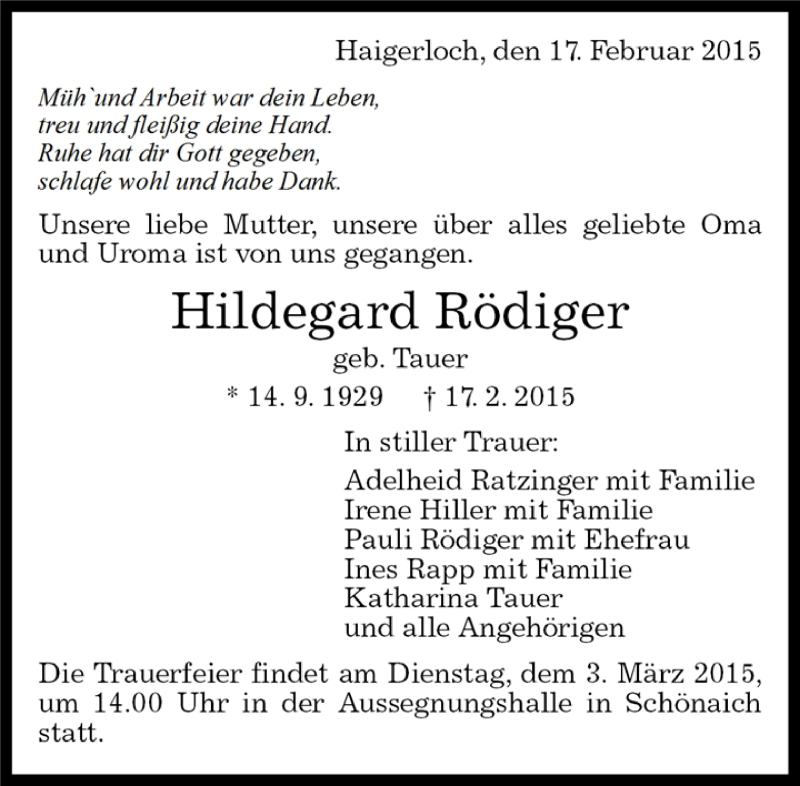 Haigerloch, den 17. Februar 2015

Müh`und Arbeit war dein Leben,
treu und fleißig deine Hand.
Ruhe hat dir Gott gegeben,
schlafe wohl und habe Dank.

Unsere liebe Mutter, unsere über alles geliebte Oma und Uroma ist von uns gegangen.

Hildegard Rödiger

geb. Tauer

* 14. 9. 1929 † 17. 2. 2015

In stiller Trauer:

Adelheid Ratzinger mit Familie
Irene Hiller mit Familie
Pauli Rödiger mit Ehefrau
Ines Rapp mit Familie
Katharina Tauer
und alle Angehörigen

Die Trauerfeier findet am Dienstag, dem 3. März 2015, um 14.00 Uhr in der Aussegnungshalle in Schönaich statt.